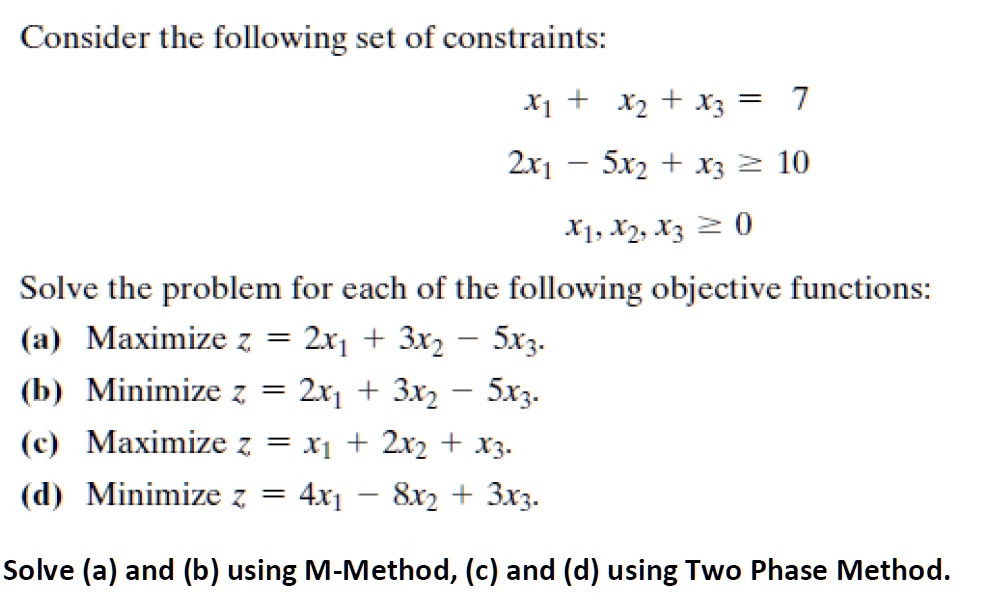 Consider the following set of constraints:

$x_1 + x_2 + x_3 = 7$

$2x_1 - 5x_2 + x_3 \geq 10$

$x_1, x_2, x_3 \geq 0$

Solve the problem for each of the following objective functions:

(a) Maximize $z = 2x_1 + 3x_2 - 5x_3$.

(b) Minimize $z = 2x_1 + 3x_2 - 5x_3$.

(c) Maximize $z = x_1 + 2x_2 + x_3$.

(d) Minimize $z = 4x_1 - 8x_2 + 3x_3$.

Solve (a) and (b) using M-Method, (c) and (d) using Two Phase Method.